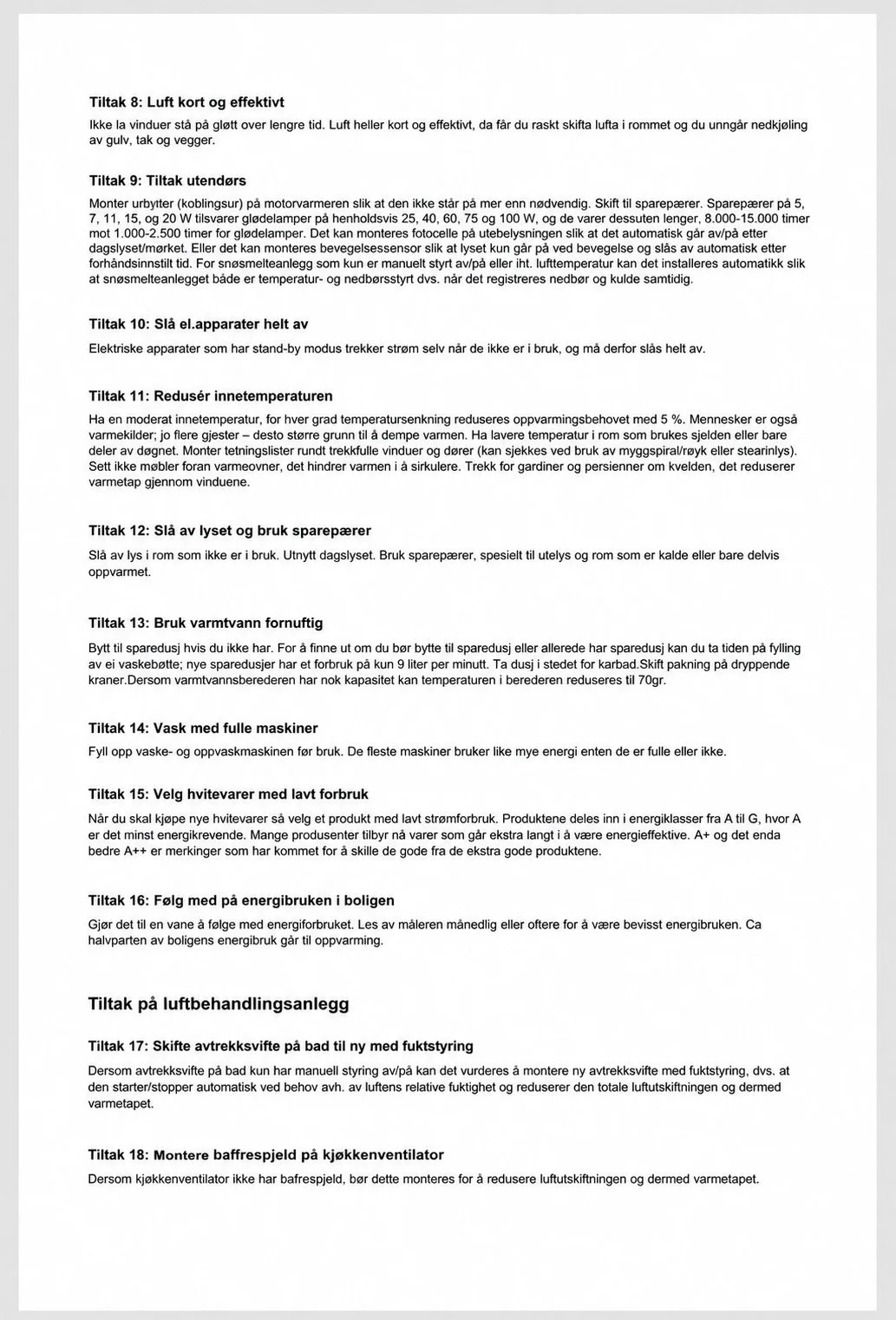 Tiltak 8: Luft kort og effektivt

Ikke la vinduer stå på gløtt over lengre tid. Luft heller kort og effektivt, da får du raskt skifta lufta i rommet og du unngår nedkjøling av gulv, tak og vegger.

Tiltak 9: Tiltak utendørs

Monter urbytter (koblingsur) på motorvarmeren slik at den ikke står på mer enn nødvendig. Skift til sparepærer. Sparepærer på 5, 7, 11, 15, og 20 W tilsvarer glødelamper på henholdsvis 25, 40, 60, 75 og 100 W, og de varer dessuten lenger, 8.000-15.000 timer mot 1.000-2.500 timer for glødelamper. Det kan monteres fotocelle på utebelysningen slik at det automatisk går av/på etter dagslyset/mørket. Eller det kan monteres bevegelsessensor slik at lyset kun går på ved bevegelse og slås av automatisk etter forhåndsinnstilt tid. For snøsmelteanlegg som kun er manuelt styrt av/på eller iht. lufttemperatur kan det installeres automatikk slik at snøsmelteanlegget både er temperatur- og nedbørsstyrt dvs. når det registreres nedbør og kulde samtidig.

Tiltak 10: Slå el.apparater helt av

Elektriske apparater som har stand-by modus trekker strøm selv når de ikke er i bruk, og må derfor slås helt av.

Tiltak 11: Redusér innetemperaturen

Ha en moderat innetemperatur, for hver grad temperatursenkning reduseres oppvarmingsbehovet med 5 %. Mennesker er også varmekilder; jo flere gjester – desto større grunn til å dempe varmen. Ha lavere temperatur i rom som brukes sjelden eller bare deler av døgnet. Monter tetningslister rundt trekkfulle vinduer og dører (kan sjekkes ved bruk av myggspiral/røyk eller stearinlys). Sett ikke møbler foran varmeovner, det hindrer varmen i å sirkulere. Trekk for gardiner og persienner om kvelden, det reduserer varmetap gjennom vinduene.

Tiltak 12: Slå av lyset og bruk sparepærer

Slå av lys i rom som ikke er i bruk. Utnytt dagslyset. Bruk sparepærer, spesielt til utelys og rom som er kalde eller bare delvis oppvarmet.

Tiltak 13: Bruk varmtvann fornuftig

Bytt til sparedusj hvis du ikke har. For å finne ut om du bør bytte til sparedusj eller allerede har sparedusj kan du ta tiden på fylling av ei vaskebøtte; nye sparedusjer har et forbruk på kun 9 liter per minutt. Ta dusj i stedet for karbad.Skift pakning på dryppende kraner.Dersom varmtvannsberederen har nok kapasitet kan temperaturen i berederen reduseres til 70gr.

Tiltak 14: Vask med fulle maskiner

Fyll opp vaske- og oppvaskmaskinen før bruk. De fleste maskiner bruker like mye energi enten de er fulle eller ikke.

Tiltak 15: Velg hvitevarer med lavt forbruk

Når du skal kjøpe nye hvitevarer så velg et produkt med lavt strømforbruk. Produktene deles inn i energiklasser fra A til G, hvor A er det minst energikrevende. Mange produsenter tilbyr nå varer som går ekstra langt i å være energieffektive. A+ og det enda bedre A++ er merkinger som har kommet for å skille de gode fra de ekstra gode produktene.

Tiltak 16: Følg med på energibruken i boligen

Gjør det til en vane å følge med energiforbruket. Les av måleren månedlig eller oftere for å være bevisst energibruken. Ca halvparten av boligens energibruk går til oppvarming.

Tiltak på luftbehandlingsanlegg

Tiltak 17: Skifte avtrekksvifte på bad til ny med fuktstyring

Dersom avtrekksvifte på bad kun har manuell styring av/på kan det vurderes å montere ny avtrekksvifte med fuktstyring, dvs. at den starter/stopper automatisk ved behov avh. av luftens relative fuktighet og reduserer den totale luftutskiftningen og dermed varmetapet.

Tiltak 18: Montere baffrespjeld på kjøkkenventilator

Dersom kjøkkenventilator ikke har bafrespjeld, bør dette monteres for å redusere luftutskiftningen og dermed varmetapet.